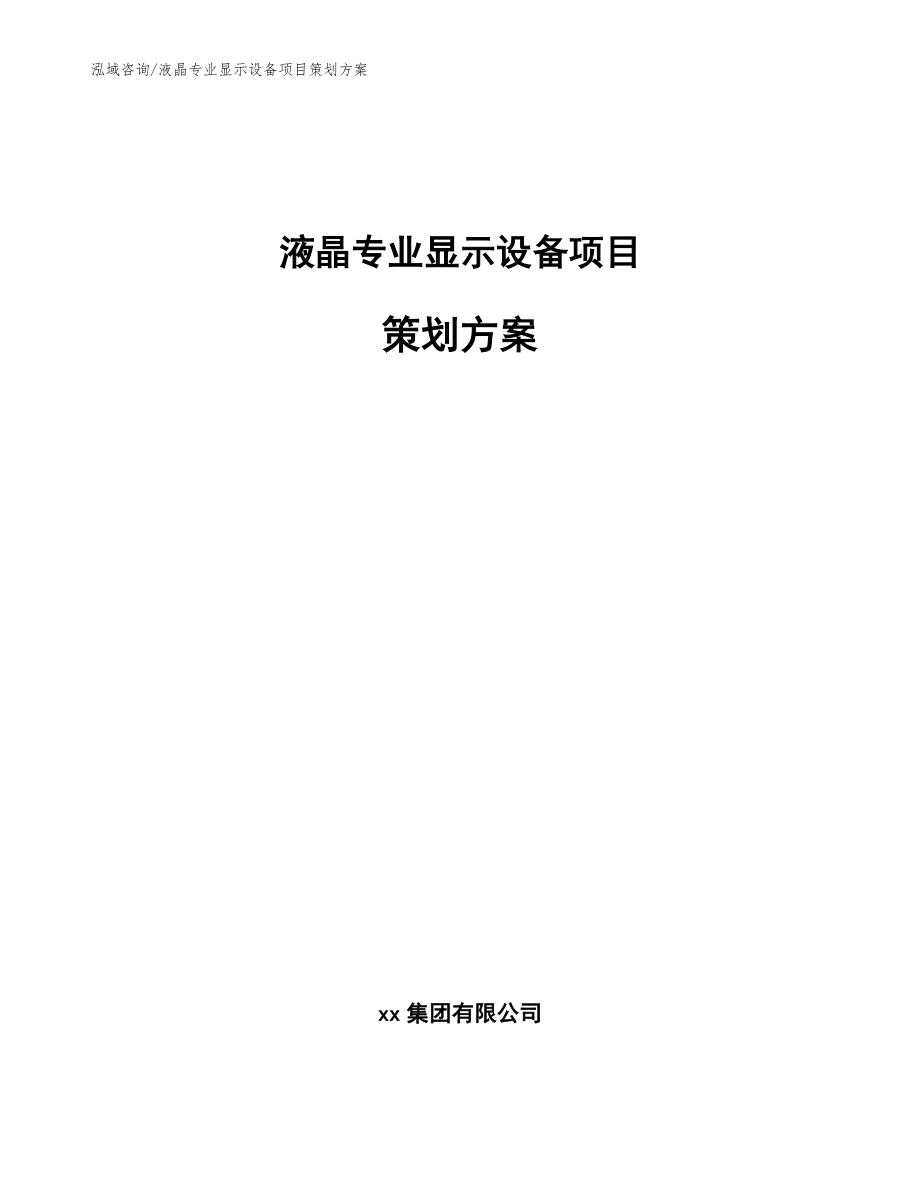 泓域咨询/液晶专业显示设备项目策划方案

液晶专业显示设备项目

策划方案

xx 集团有限公司